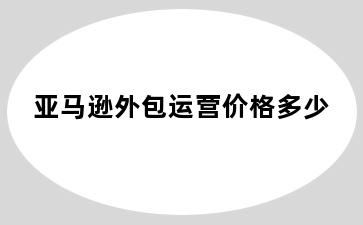 亚马逊外包运营价格多少